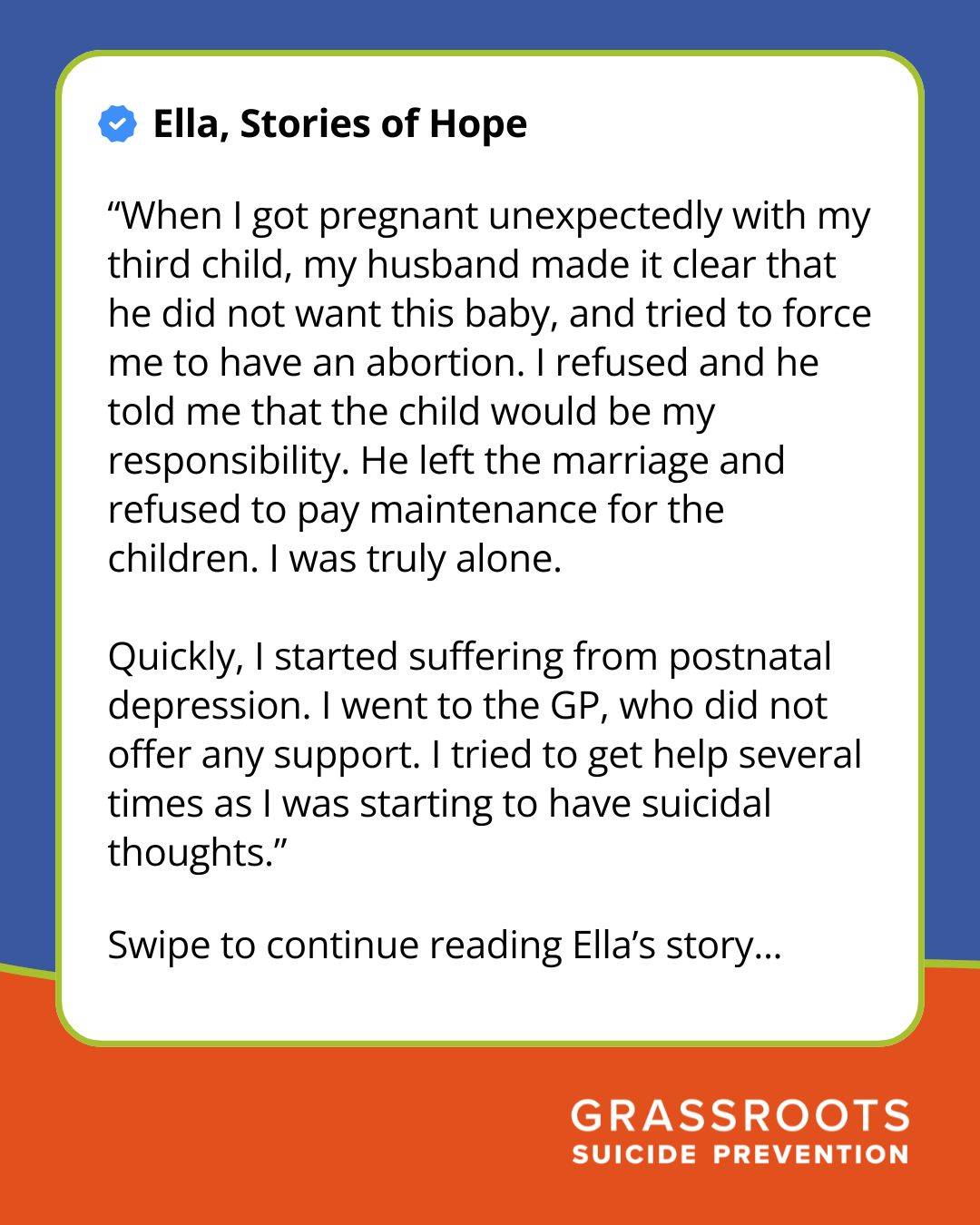 Ella, Stories of Hope

“When I got pregnant unexpectedly with my third child, my husband made it clear that he did not want this baby, and tried to force me to have an abortion. I refused and he told me that the child would be my responsibility. He left the marriage and refused to pay maintenance for the children. I was truly alone.

Quickly, I started suffering from postnatal depression. I went to the GP, who did not offer any support. I tried to get help several times as I was starting to have suicidal thoughts.”

Swipe to continue reading Ella’s story…

GRASSROOTS
SUICIDE PREVENTION